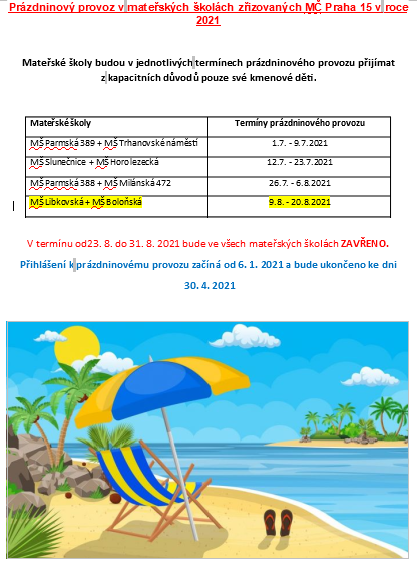 Prázdninový provoz v mateřských školách zřizovaných MČ Praha 15 v roce 2021

Mateřské školy budou v jednotlivých termínech prázdninového provozu přijímat z kapacitních důvodů pouze své kmenové děti.

| Mateřské školy | Termíny prázdninového provozu |
|---|---|
| MŠ Parmská 389 + MŠ Trhanovské náměstí | 1.7. - 9.7.2021 |
| MŠ Slunečnice + MŠ Horolezecká | 12.7. - 23.7.2021 |
| MŠ Parmská 388 + MŠ Milánská 472 | 26.7. - 6.8.2021 |
| MŠ Libkovská + MŠ Boloňská | 9.8. - 20.8.2021 |

V termínu od23. 8. do 31. 8. 2021 bude ve všech mateřských školách ZAVŘENO.

Přihlášení k prázdninovému provozu začíná od 6. 1. 2021 a bude ukončeno ke dni 30. 4. 2021